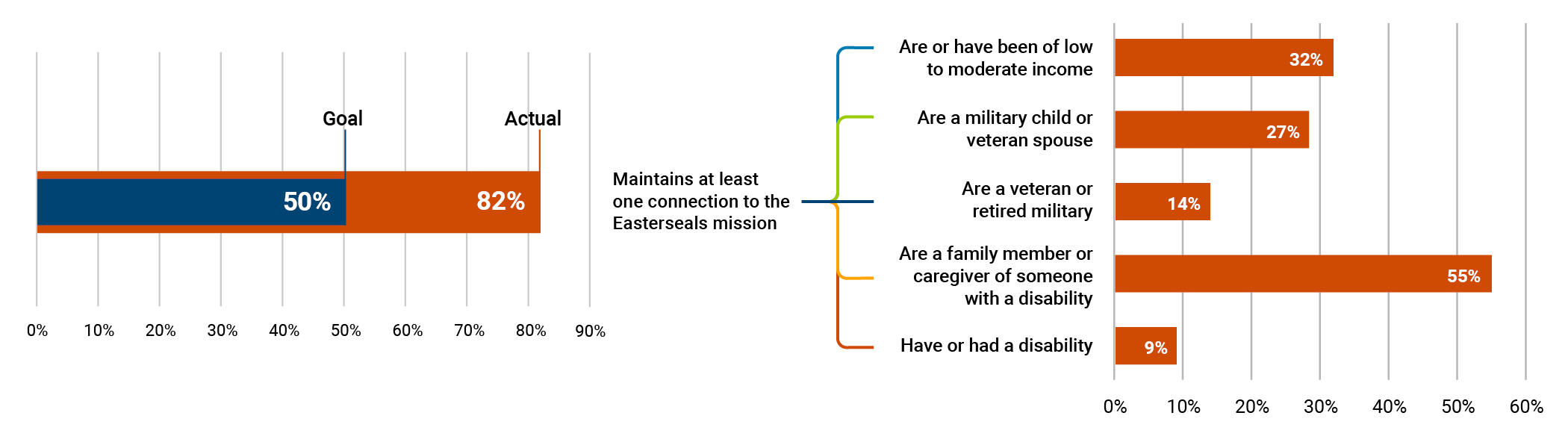 Goal

Actual

50%

82%

0% 10% 20% 30% 40% 50% 60% 70% 80% 90%

Maintains at least one connection to the Easterseals mission

Are or have been of low to moderate income

32%

Are a military child or veteran spouse

27%

Are a veteran or retired military

14%

Are a family member or caregiver of someone with a disability

55%

Have or had a disability

9%

0% 10% 20% 30% 40% 50% 60%